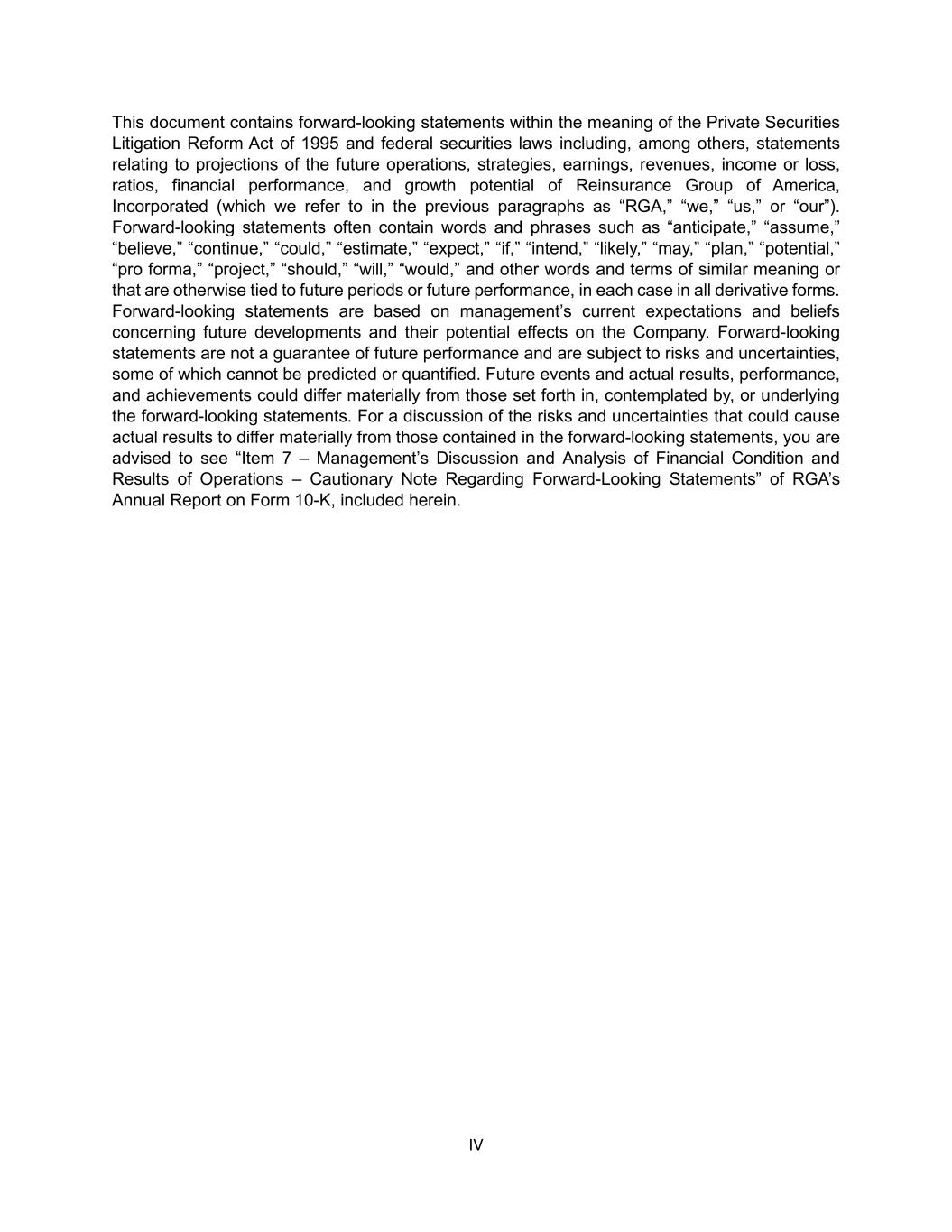 This document contains forward-looking statements within the meaning of the Private Securities Litigation Reform Act of 1995 and federal securities laws including, among others, statements relating to projections of the future operations, strategies, earnings, revenues, income or loss, ratios, financial performance, and growth potential of Reinsurance Group of America, Incorporated (which we refer to in the previous paragraphs as “RGA,” “we,” “us,” or “our”). Forward-looking statements often contain words and phrases such as “anticipate,” “assume,” “believe,” “continue,” “could,” “estimate,” “expect,” “if,” “intend,” “likely,” “may,” “plan,” “potential,” “pro forma,” “project,” “should,” “will,” “would,” and other words and terms of similar meaning or that are otherwise tied to future periods or future performance, in each case in all derivative forms. Forward-looking statements are based on management’s current expectations and beliefs concerning future developments and their potential effects on the Company. Forward-looking statements are not a guarantee of future performance and are subject to risks and uncertainties, some of which cannot be predicted or quantified. Future events and actual results, performance, and achievements could differ materially from those set forth in, contemplated by, or underlying the forward-looking statements. For a discussion of the risks and uncertainties that could cause actual results to differ materially from those contained in the forward-looking statements, you are advised to see “Item 7 – Management’s Discussion and Analysis of Financial Condition and Results of Operations – Cautionary Note Regarding Forward-Looking Statements” of RGA’s Annual Report on Form 10-K, included herein.

IV